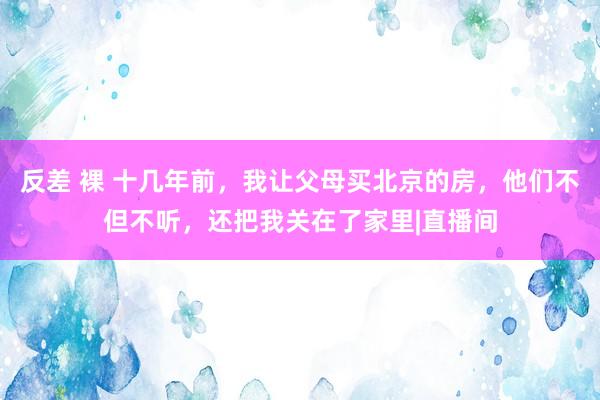 反差 裸 十几年前，我让父母买北京的房，他们不但不听，还把我关在了家里|直播间